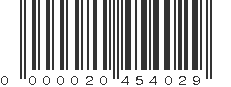 0 000020 454029